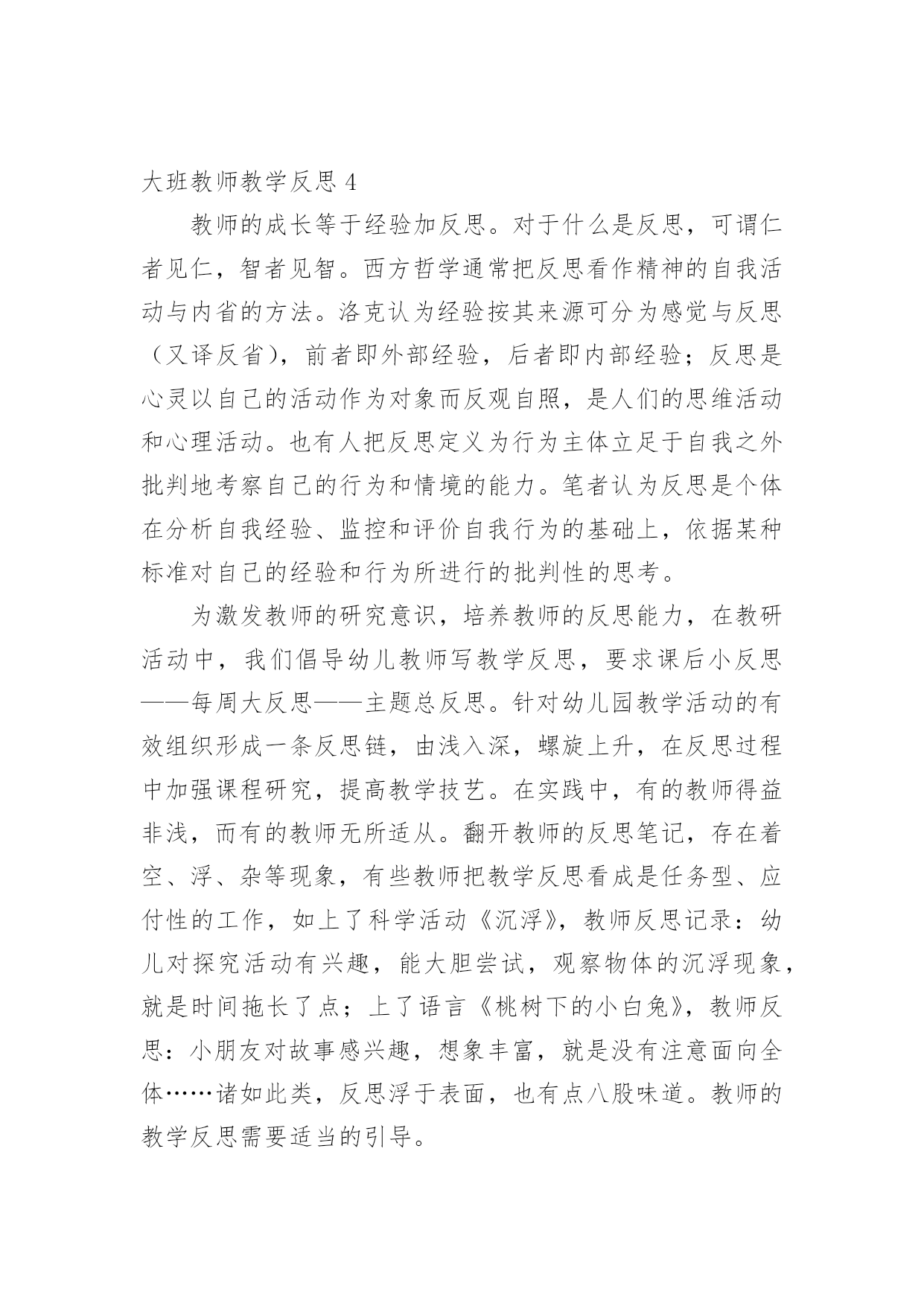 大班教师教学反思 4

教师的成长等于经验加反思。对于什么是反思，可谓仁者见仁，智者见智。西方哲学通常把反思看作精神的自我活动与内省的方法。洛克认为经验按其来源可分为感觉与反思（又译反省），前者即外部经验，后者即内部经验；反思是心灵以自己的活动作为对象而反观自照，是人们的思维活动和心理活动。也有人把反思定义为行为主体立足于自我之外批判地考察自己的行为和情境的能力。笔者认为反思是个体在分析自我经验、监控和评价自我行为的基础上，依据某种标准对自己的经验和行为所进行的批判性的思考。

为激发教师的研究意识，培养教师的反思能力，在教研活动中，我们倡导幼儿教师写教学反思，要求课后小反思——每周大反思——主题总反思。针对幼儿园教学活动的有效组织形成一条反思链，由浅入深，螺旋上升，在反思过程中加强课程研究，提高教学技艺。在实践中，有的教师得益非浅，而有的教师无所适从。翻开教师的反思笔记，存在着空、浮、杂等现象，有些教师把教学反思看成是任务型、应付性的工作，如上了科学活动《沉浮》，教师反思记录：幼儿对探究活动有兴趣，能大胆尝试，观察物体的沉浮现象，就是时间拖长了点；上了语言《桃树下的小白兔》，教师反思：小朋友对故事感兴趣，想象丰富，就是没有注意面向全体……诸如此类，反思浮于表面，也有点八股味道。教师的教学反思需要适当的引导。